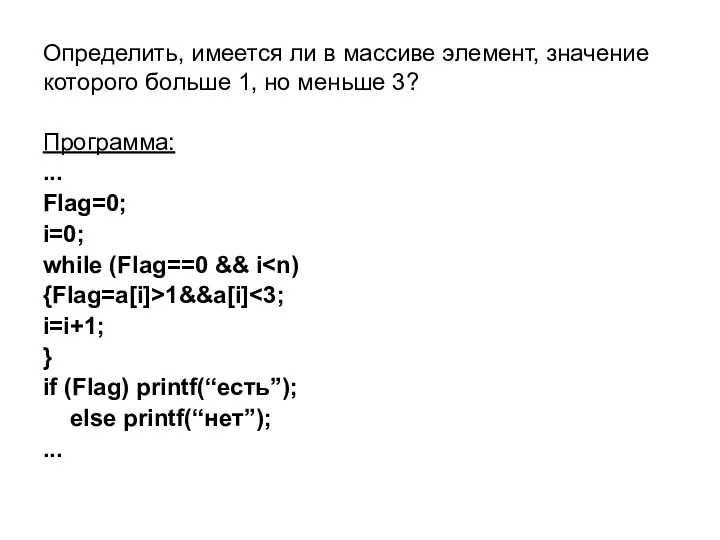 Определить, имеется ли в массиве элемент, значение которого больше 1, но меньше 3?

Программа:
...
Flag=0;
i=0;
while (Flag==0 && i<n)
{Flag=a[i]>1&&a[i]<3;
i=i+1;
}
if (Flag) printf(“есть”);
else printf(“нет”);
...